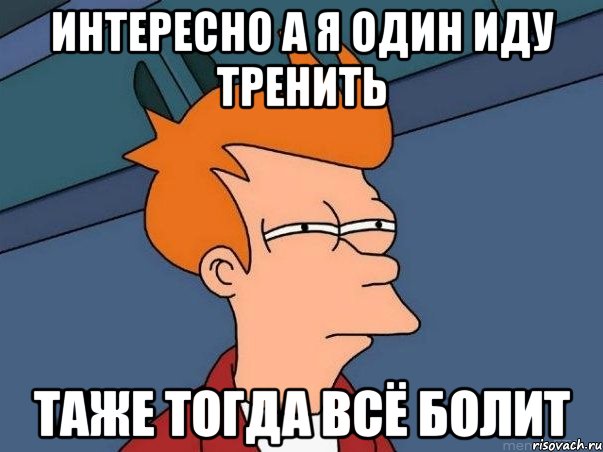 ИНТЕРЕСНО А Я ОДИН ИДУ ТРЕНИТЬ

ТАЖЕ ТОГДА ВСЁ БОЛИТ

risovach.ru